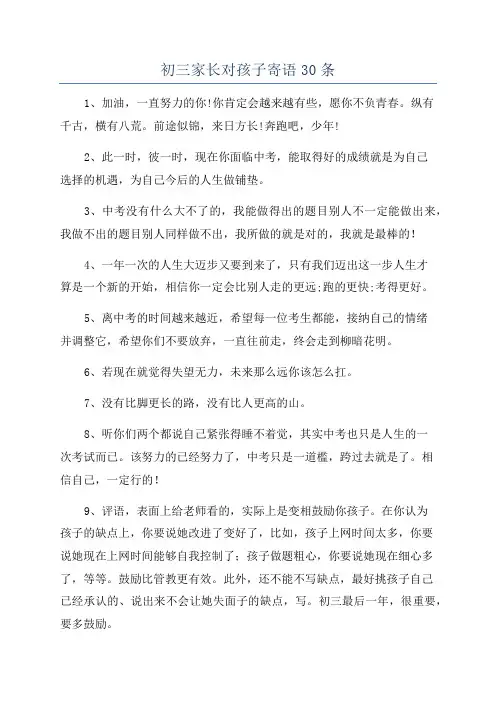 初三家长对孩子寄语30条

1、加油，一直努力的你!你肯定会越来越有些，愿你不负青春。纵有千古，横有八荒。前途似锦，来日方长!奔跑吧，少年!

2、此一时，彼一时，现在你面临中考，能取得好的成绩就是为自己选择的机遇，为自己今后的人生做铺垫。

3、中考没有什么大不了的，我能做得出的题目别人不一定能做出来，我做不出的题目别人同样做不出，我所做的就是对的，我就是最棒的!

4、一年一次的人生大迈步又要到来了，只有我们迈出这一步人生才算是一个新的开始，相信你一定会比别人走的更远;跑的更快;考得更好。

5、离中考的时间越来越近，希望每一位考生都能，接纳自己的情绪并调整它，希望你们不要放弃，一直往前走，终会走到柳暗花明。

6、若现在就觉得失望无力，未来那么远你该怎么扛。

7、没有比脚更长的路，没有比人更高的山。

8、听你们两个都说自己紧张得睡不着觉，其实中考也只是人生的一次考试而已。该努力的已经努力了，中考只是一道槛，跨过去就是了。相信自己，一定行的!

9、评语，表面上给老师看的，实际上是变相鼓励你孩子。在你认为孩子的缺点上，你要说她改进了变好了，比如，孩子上网时间太多，你要说她现在上网时间能够自我控制了;孩子做题粗心，你要说她现在细心多了，等等。鼓励比管教更有效。此外，还不能不写缺点，最好挑孩子自己已经承认的、说出来不会让她失面子的缺点，写。初三最后一年，很重要，要多鼓励。